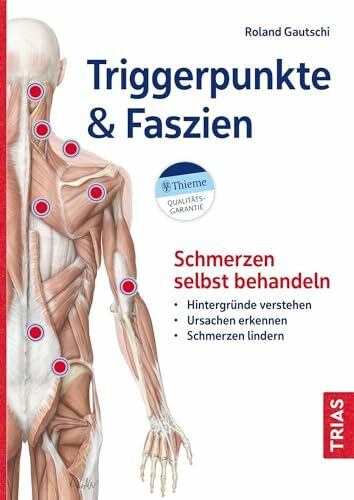 Roland Gautschi

Triggerpunkte & Faszien

Thieme
QUALITÄTS-GARANTIE

Schmerzen selbst behandeln

• Hintergründe verstehen
• Ursachen erkennen
• Schmerzen lindern

TRIAS